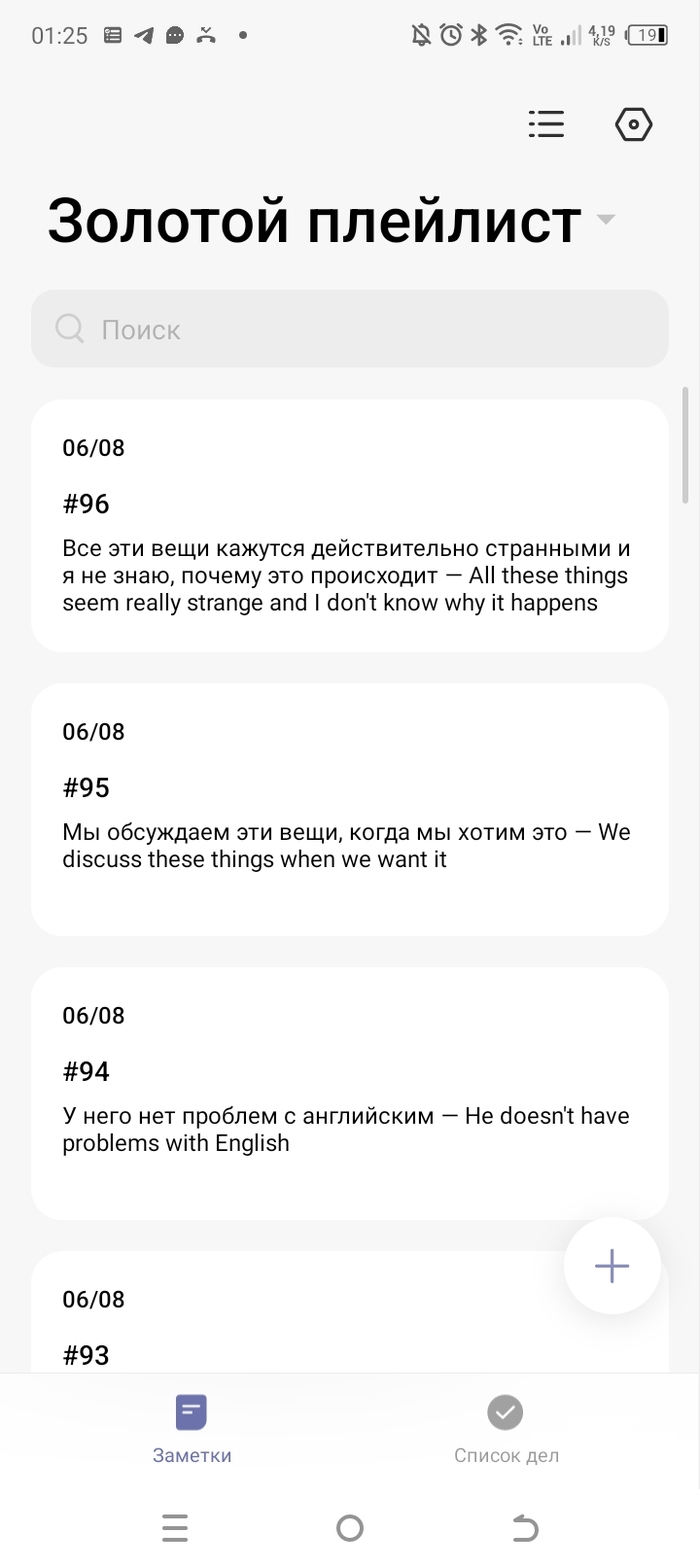 01:25

Vo LTE 4,19 K/S 19

Золотой плейлист

Поиск

06/08

#96

Все эти вещи кажутся действительно странными и я не знаю, почему это происходит — All these things seem really strange and I don't know why it happens

06/08

#95

Мы обсуждаем эти вещи, когда мы хотим это — We discuss these things when we want it

06/08

#94

У него нет проблем с английским — He doesn't have problems with English

06/08

#93

Заметки

Список дел